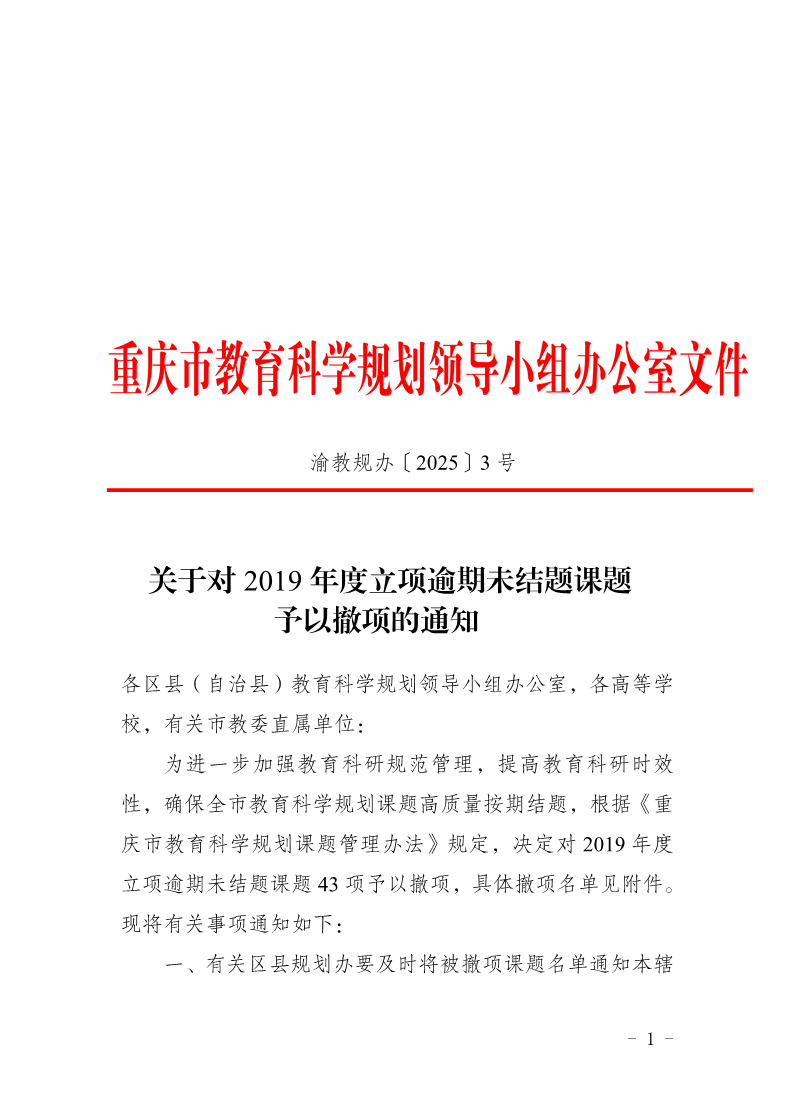 重庆市教育科学规划领导小组办公室文件

渝教规办〔2025〕3号

关于对2019年度立项逾期未结题课题
予以撤项的通知

各区县（自治县）教育科学规划领导小组办公室，各高等学校，有关市教委直属单位：

为进一步加强教育科研规范管理，提高教育科研时效性，确保全市教育科学规划课题高质量按期结题，根据《重庆市教育科学规划课题管理办法》规定，决定对2019年度立项逾期未结题课题43项予以撤项，具体撤项名单见附件。现将有关事项通知如下：

一、有关区县规划办要及时将被撤项课题名单通知本辖

- 1 -